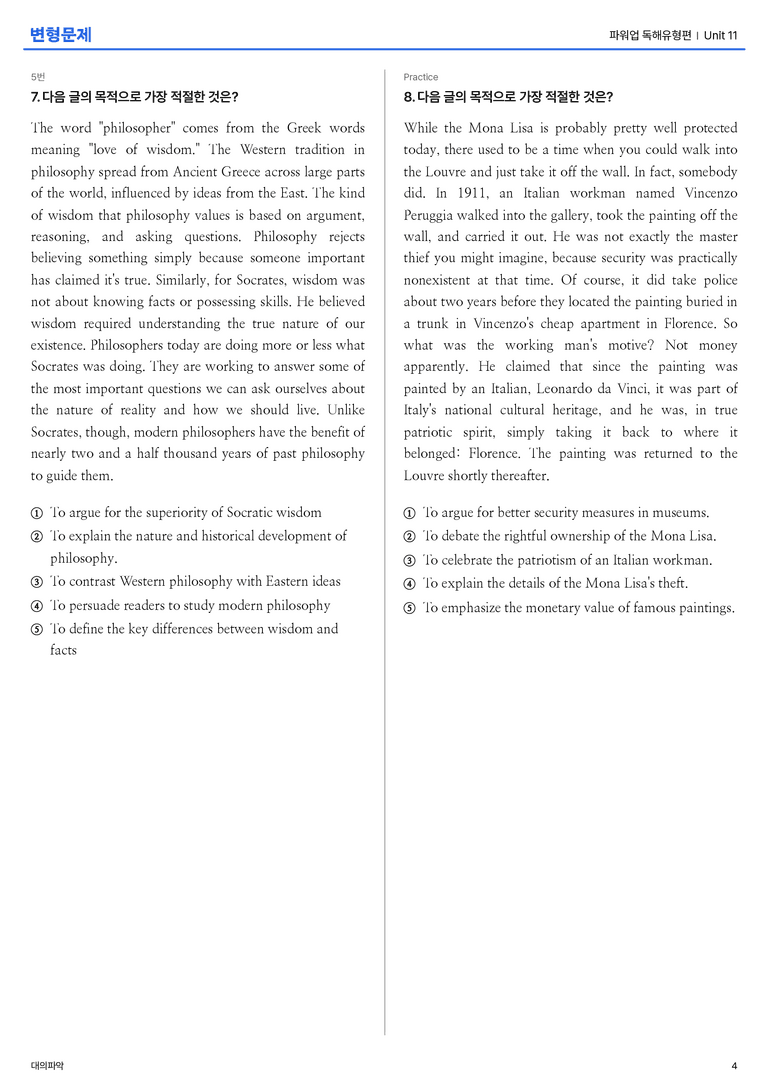 변형문제

파워업 독해유형편 | Unit 11

5번

7. 다음 글의 목적으로 가장 적절한 것은?

The word "philosopher" comes from the Greek words meaning "love of wisdom." The Western tradition in philosophy spread from Ancient Greece across large parts of the world, influenced by ideas from the East. The kind of wisdom that philosophy values is based on argument, reasoning, and asking questions. Philosophy rejects believing something simply because someone important has claimed it's true. Similarly, for Socrates, wisdom was not about knowing facts or possessing skills. He believed wisdom required understanding the true nature of our existence. Philosophers today are doing more or less what Socrates was doing. They are working to answer some of the most important questions we can ask ourselves about the nature of reality and how we should live. Unlike Socrates, though, modern philosophers have the benefit of nearly two and a half thousand years of past philosophy to guide them.

① To argue for the superiority of Socratic wisdom
② To explain the nature and historical development of philosophy.
③ To contrast Western philosophy with Eastern ideas
④ To persuade readers to study modern philosophy
⑤ To define the key differences between wisdom and facts

Practice

8. 다음 글의 목적으로 가장 적절한 것은?

While the Mona Lisa is probably pretty well protected today, there used to be a time when you could walk into the Louvre and just take it off the wall. In fact, somebody did. In 1911, an Italian workman named Vincenzo Peruggia walked into the gallery, took the painting off the wall, and carried it out. He was not exactly the master thief you might imagine, because security was practically nonexistent at that time. Of course, it did take police about two years before they located the painting buried in a trunk in Vincenzo's cheap apartment in Florence. So what was the working man's motive? Not money apparently. He claimed that since the painting was painted by an Italian, Leonardo da Vinci, it was part of Italy's national cultural heritage, and he was, in true patriotic spirit, simply taking it back to where it belonged: Florence. The painting was returned to the Louvre shortly thereafter.

① To argue for better security measures in museums.
② To debate the rightful ownership of the Mona Lisa.
③ To celebrate the patriotism of an Italian workman.
④ To explain the details of the Mona Lisa's theft.
⑤ To emphasize the monetary value of famous paintings.

대의파악

4